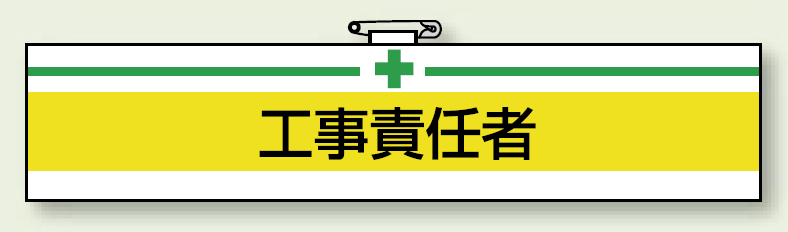 工事責任者